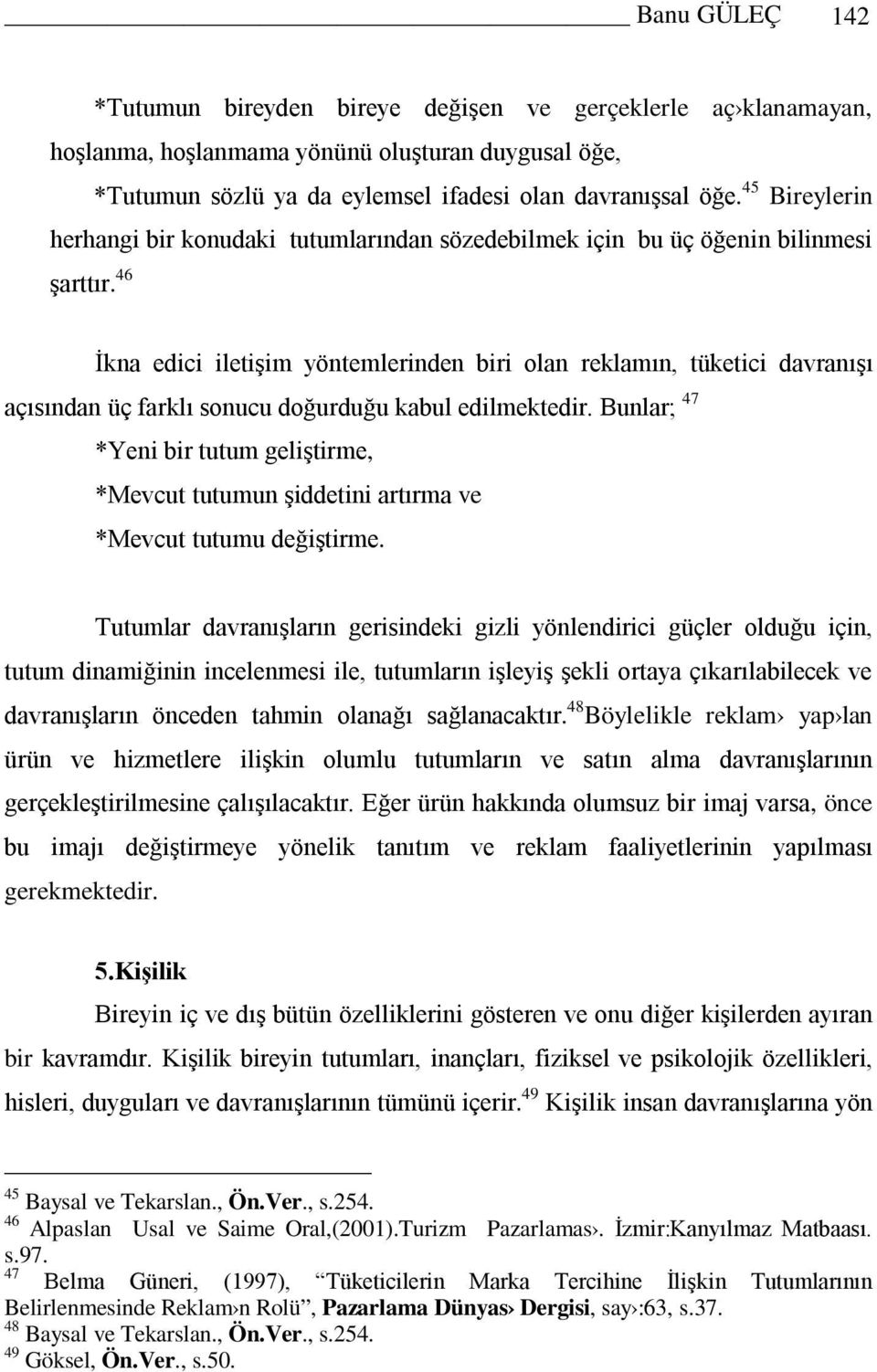 Banu GÜLEÇ 142

*Tutumun bireyden bireye değişen ve gerçeklerle aç›klanamayan, hoşlanma, hoşlanmama yönünü oluşturan duygusal öğe,

*Tutumun sözlü ya da eylemsel ifadesi olan davranışsal öğe.$^{45}$ Bireylerin herhangi bir konudaki tutumlarından sözedebilmek için bu üç öğenin bilinmesi şarttır.$^{46}$

İkna edici iletişim yöntemlerinden biri olan reklamın, tüketici davranışı açısından üç farklı sonucu doğurduğu kabul edilmektedir. Bunlar; $^{47}$

*Yeni bir tutum geliştirme,

*Mevcut tutumun şiddetini artırma ve

*Mevcut tutumu değiştirme.

Tutumlar davranışların gerisindeki gizli yönlendirici güçler olduğu için, tutum dinamiğinin incelenmesi ile, tutumların işleyiş şekli ortaya çıkarılabilecek ve davranışların önceden tahmin olanağı sağlanacaktır.$^{48}$Böylelikle reklam› yap›lan ürün ve hizmetlere ilişkin olumlu tutumların ve satın alma davranışlarının gerçekleştirilmesine çalışılacaktır. Eğer ürün hakkında olumsuz bir imaj varsa, önce bu imajı değiştirmeye yönelik tanıtım ve reklam faaliyetlerinin yapılması gerekmektedir.

5.Kişilik

Bireyin iç ve dış bütün özelliklerini gösteren ve onu diğer kişilerden ayıran bir kavramdır. Kişilik bireyin tutumları, inançları, fiziksel ve psikolojik özellikleri, hisleri, duyguları ve davranışlarının tümünü içerir.$^{49}$ Kişilik insan davranışlarına yön

$^{45}$ Baysal ve Tekarslan., Ön.Ver., s.254.
$^{46}$ Alpaslan Usal ve Saime Oral,(2001).Turizm Pazarlamas›. İzmir:Kanyılmaz Matbaası. s.97.
$^{47}$ Belma Güneri, (1997), “Tüketicilerin Marka Tercihine İlişkin Tutumlarının Belirlenmesinde Reklam›n Rolü”, Pazarlama Dünyas› Dergisi, say›:63, s.37.
$^{48}$ Baysal ve Tekarslan., Ön.Ver., s.254.
$^{49}$ Göksel, Ön.Ver., s.50.